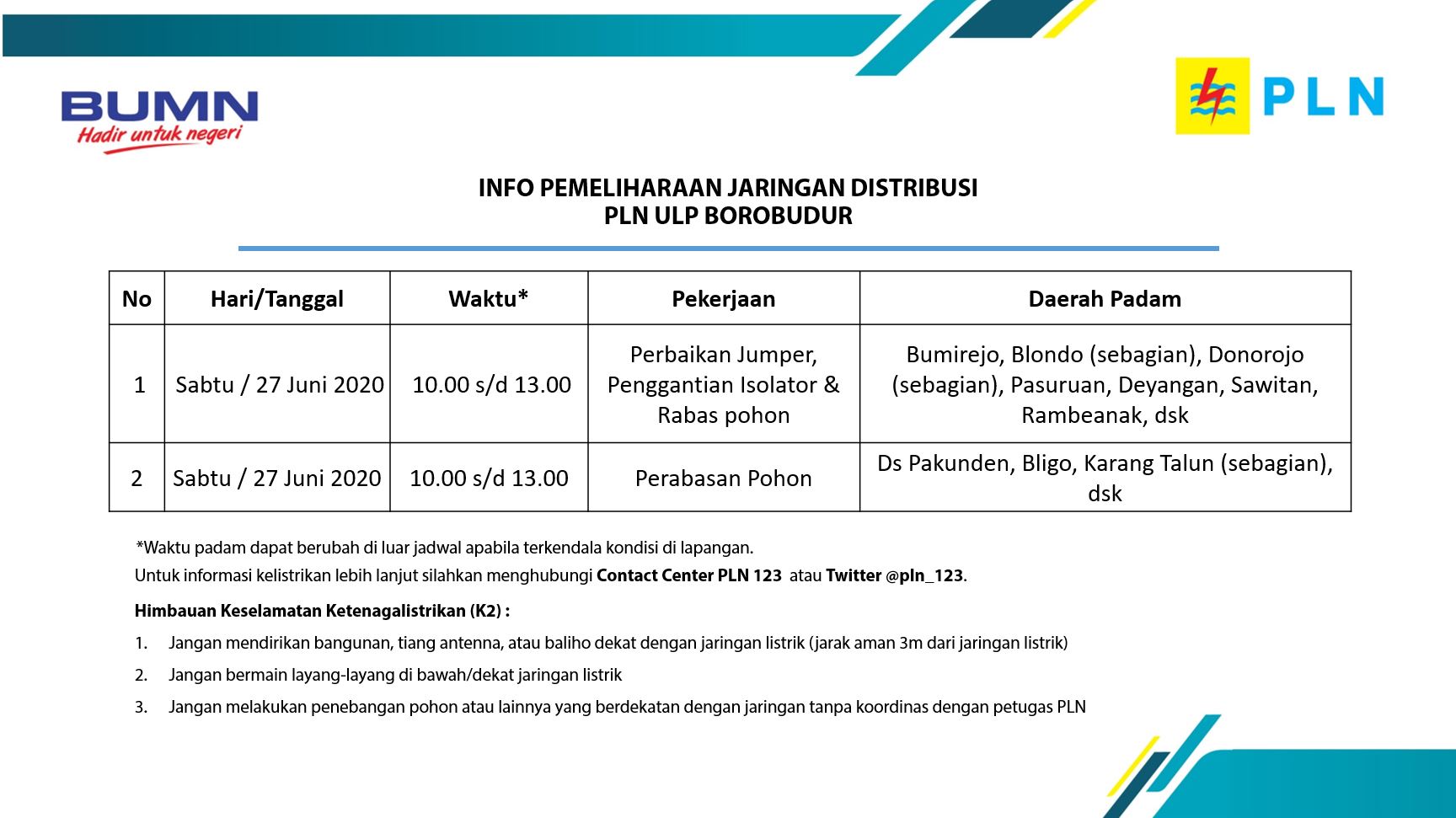 BUMN
Hadir untuk negeri

PLN

INFO PEMELIHARAAN JARINGAN DISTRIBUSI
PLN ULP BOROBUDUR

| No | Hari/Tanggal | Waktu* | Pekerjaan | Daerah Padam |
|---|---|---|---|---|
| 1 | Sabtu / 27 Juni 2020 | 10.00 s/d 13.00 | Perbaikan Jumper, Penggantian Isolator & Rabas pohon | Bumirejo, Blondo (sebagian), Donorojo (sebagian), Pasuruan, Deyangan, Sawitan, Rambeanak, dsk |
| 2 | Sabtu / 27 Juni 2020 | 10.00 s/d 13.00 | Perabasan Pohon | Ds Pakunden, Bligo, Karang Talun (sebagian), dsk |

*Waktu padam dapat berubah di luar jadwal apabila terkendala kondisi di lapangan.
Untuk informasi kelistrikan lebih lanjut silahkan menghubungi Contact Center PLN 123 atau Twitter @pln_123.

Himbauan Keselamatan Ketenagalistrikan (K2) :

1. Jangan mendirikan bangunan, tiang antenna, atau baliho dekat dengan jaringan listrik (jarak aman 3m dari jaringan listrik)
2. Jangan bermain layang-layang di bawah/dekat jaringan listrik
3. Jangan melakukan penebangan pohon atau lainnya yang berdekatan dengan jaringan tanpa koordinas dengan petugas PLN